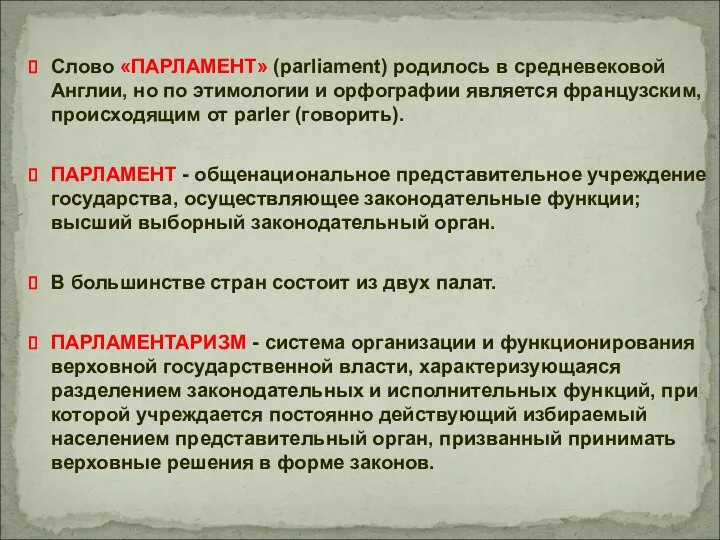 Слово «ПАРЛАМЕНТ» (parliament) родилось в средневековой Англии, но по этимологии и орфографии является французским, происходящим от parler (говорить).

ПАРЛАМЕНТ - общенациональное представительное учреждение государства, осуществляющее законодательные функции; высший выборный законодательный орган.

В большинстве стран состоит из двух палат.

ПАРЛАМЕНТАРИЗМ - система организации и функционирования верховной государственной власти, характеризующаяся разделением законодательных и исполнительных функций, при которой учреждается постоянно действующий избираемый населением представительный орган, призванный принимать верховные решения в форме законов.